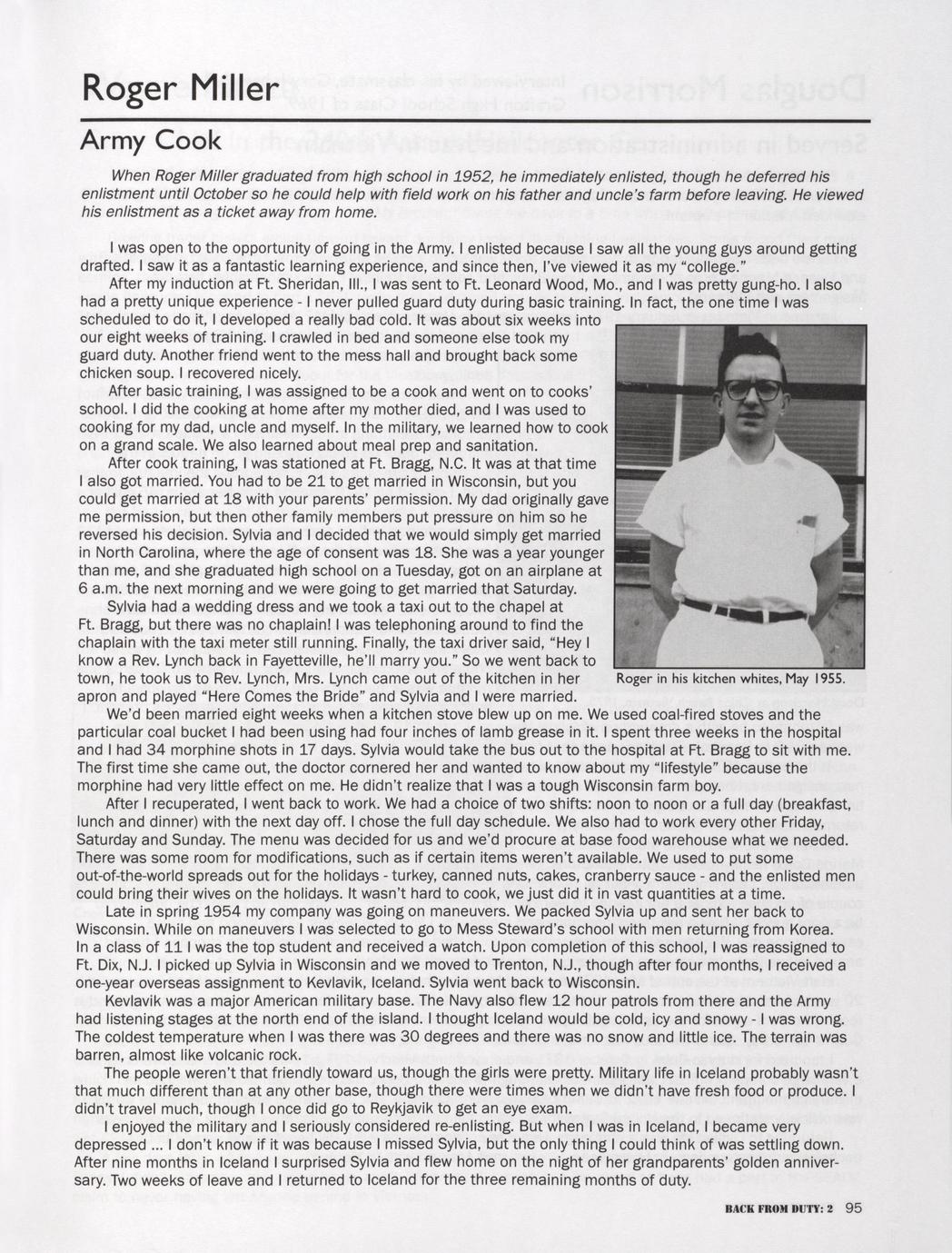 Roger Miller

Army Cook

When Roger Miller graduated from high school in 1952, he immediately enlisted, though he deferred his enlistment until October so he could help with field work on his father and uncle's farm before leaving. He viewed his enlistment as a ticket away from home.

I was open to the opportunity of going in the Army. I enlisted because I saw all the young guys around getting drafted. I saw it as a fantastic learning experience, and since then, I've viewed it as my "college."

After my induction at Ft. Sheridan, Ill., I was sent to Ft. Leonard Wood, Mo., and I was pretty gung-ho. I also had a pretty unique experience - I never pulled guard duty during basic training. In fact, the one time I was scheduled to do it, I developed a really bad cold. It was about six weeks into our eight weeks of training. I crawled in bed and someone else took my guard duty. Another friend went to the mess hall and brought back some chicken soup. I recovered nicely.

After basic training, I was assigned to be a cook and went on to cooks' school. I did the cooking at home after my mother died, and I was used to cooking for my dad, uncle and myself. In the military, we learned how to cook on a grand scale. We also learned about meal prep and sanitation.

After cook training, I was stationed at Ft. Bragg, N.C. It was at that time I also got married. You had to be 21 to get married in Wisconsin, but you could get married at 18 with your parents' permission. My dad originally gave me permission, but then other family members put pressure on him so he reversed his decision. Sylvia and I decided that we would simply get married in North Carolina, where the age of consent was 18. She was a year younger than me, and she graduated high school on a Tuesday, got on an airplane at 6 a.m. the next morning and we were going to get married that Saturday.

Sylvia had a wedding dress and we took a taxi out to the chapel at Ft. Bragg, but there was no chaplain! I was telephoning around to find the chaplain with the taxi meter still running. Finally, the taxi driver said, "Hey I know a Rev. Lynch back in Fayetteville, he'll marry you." So we went back to town, he took us to Rev. Lynch, Mrs. Lynch came out of the kitchen in her apron and played "Here Comes the Bride" and Sylvia and I were married.

Roger in his kitchen whites, May 1955.

We'd been married eight weeks when a kitchen stove blew up on me. We used coal-fired stoves and the particular coal bucket I had been using had four inches of lamb grease in it. I spent three weeks in the hospital and I had 34 morphine shots in 17 days. Sylvia would take the bus out to the hospital at Ft. Bragg to sit with me. The first time she came out, the doctor cornered her and wanted to know about my "lifestyle" because the morphine had very little effect on me. He didn't realize that I was a tough Wisconsin farm boy.

After I recuperated, I went back to work. We had a choice of two shifts: noon to noon or a full day (breakfast, lunch and dinner) with the next day off. I chose the full day schedule. We also had to work every other Friday, Saturday and Sunday. The menu was decided for us and we'd procure at base food warehouse what we needed. There was some room for modifications, such as if certain items weren't available. We used to put some out-of-the-world spreads out for the holidays - turkey, canned nuts, cakes, cranberry sauce - and the enlisted men could bring their wives on the holidays. It wasn't hard to cook, we just did it in vast quantities at a time.

Late in spring 1954 my company was going on maneuvers. We packed Sylvia up and sent her back to Wisconsin. While on maneuvers I was selected to go to Mess Steward's school with men returning from Korea. In a class of 11 I was the top student and received a watch. Upon completion of this school, I was reassigned to Ft. Dix, N.J. I picked up Sylvia in Wisconsin and we moved to Trenton, N.J., though after four months, I received a one-year overseas assignment to Kevlavik, Iceland. Sylvia went back to Wisconsin.

Kevlavik was a major American military base. The Navy also flew 12 hour patrols from there and the Army had listening stages at the north end of the island. I thought Iceland would be cold, icy and snowy - I was wrong. The coldest temperature when I was there was 30 degrees and there was no snow and little ice. The terrain was barren, almost like volcanic rock.

The people weren't that friendly toward us, though the girls were pretty. Military life in Iceland probably wasn't that much different than at any other base, though there were times when we didn't have fresh food or produce. I didn't travel much, though I once did go to Reykjavik to get an eye exam.

I enjoyed the military and I seriously considered re-enlisting. But when I was in Iceland, I became very depressed ... I don't know if it was because I missed Sylvia, but the only thing I could think of was settling down. After nine months in Iceland I surprised Sylvia and flew home on the night of her grandparents' golden anniversary. Two weeks of leave and I returned to Iceland for the three remaining months of duty.

BACK FROM DUTY: 2 95